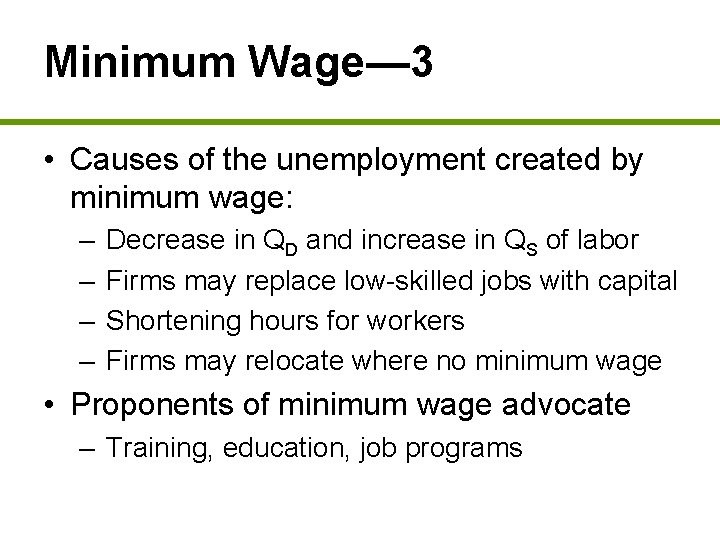 Minimum Wage—3

• Causes of the unemployment created by minimum wage:
– Decrease in $Q_D$ and increase in $Q_S$ of labor
– Firms may replace low-skilled jobs with capital
– Shortening hours for workers
– Firms may relocate where no minimum wage
• Proponents of minimum wage advocate
– Training, education, job programs